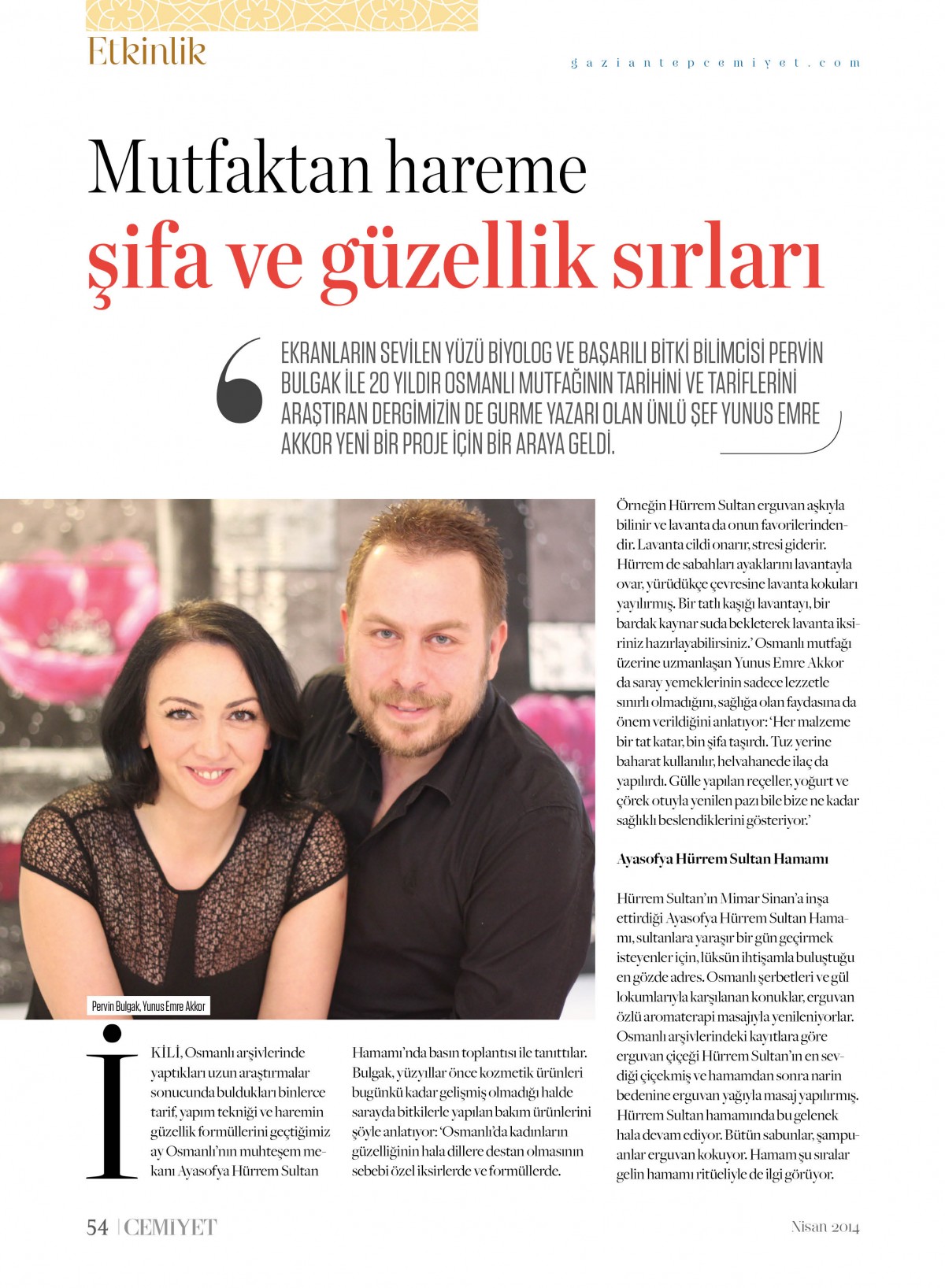 Etkinlik

gaziantepcemiyet.com

Mutfaktan hareme
şifa ve güzellik sırları

EKRANLARIN SEVİLEN YÜZÜ BİYOLOG VE BAŞARILI BİTKİ BİLİMCİSİ PERVİN BULGAK İLE 20 YILDIR OSMANLI MUTFAĞININ TARİHİNİ VE TARİFLERİNİ ARAŞTIRAN DERGİMİZİN DE GURME YAZARI OLAN ÜNLÜ ŞEF YUNUS EMRE AKKOR YENİ BİR PROJE İÇİN BİR ARAYA GELDİ.

Pervin Bulgak, Yunus Emre Akkor

İKİLİ, Osmanlı arşivlerinde yaptıkları uzun araştırmalar sonucunda buldukları binlerce tarif, yapım tekniği ve haremin güzellik formüllerini geçtiğimiz ay Osmanlı'nın muhteşem mekanı Ayasofya Hürrem Sultan Hamamı'nda basın toplantısı ile tanıttılar. Bulgak, yüzyıllar önce kozmetik ürünleri bugünkü kadar gelişmiş olmadığı halde sarayda bitkilerle yapılan bakım ürünlerini şöyle anlatıyor: 'Osmanlı'da kadınların güzelliğinin hala dillere destan olmasının sebebi özel iksirlerde ve formüllerde.

Örneğin Hürrem Sultan erguvan aşkıyla bilinir ve lavanta da onun favorilerindendir. Lavanta cildi onarır, stresi giderir. Hürrem de sabahları ayaklarını lavantayla ovar, yürüdükçe çevresine lavanta kokuları yayılırmış. Bir tatlı kaşığı lavantayı, bir bardak kaynar suda bekleterek lavanta iksiriniz hazırlayabilirsiniz.' Osmanlı mutfağı üzerine uzmanlaşan Yunus Emre Akkor da saray yemeklerinin sadece lezzetle sınırlı olmadığını, sağlığa olan faydasına da önem verildiğini anlatıyor: 'Her malzeme bir tat katar, bin şifa taşırdı. Tuz yerine baharat kullanılır, helvahanede ilaç da yapılırdı. Gülle yapılan reçeller, yoğurt ve çörek otuyla yenilen pazı bile bize ne kadar sağlıklı beslendiklerini gösteriyor.'

Ayasofya Hürrem Sultan Hamamı

Hürrem Sultan'ın Mimar Sinan'a inşa ettirdiği Ayasofya Hürrem Sultan Hamamı, sultanlara yaraşır bir gün geçirmek isteyenler için, lüksün ihtişamla buluştuğu en gözde adres. Osmanlı şerbetleri ve gül lokumlarıyla karşılanan konuklar, erguvan özlü aromaterapi masajıyla yenileniyorlar. Osmanlı arşivlerindeki kayıtlara göre erguvan çiçeği Hürrem Sultan'ın en sevdiği çiçekmiş ve hamamdan sonra narin bedenine erguvan yağıyla masaj yapılırmış. Hürrem Sultan hamamında bu gelenek hala devam ediyor. Bütün sabunlar, şampuanlar erguvan kokuyor. Hamam şu sıralar gelin hamamı ritüeliyle de ilgi görüyor.

54 | CEMİYET

Nisan 2014